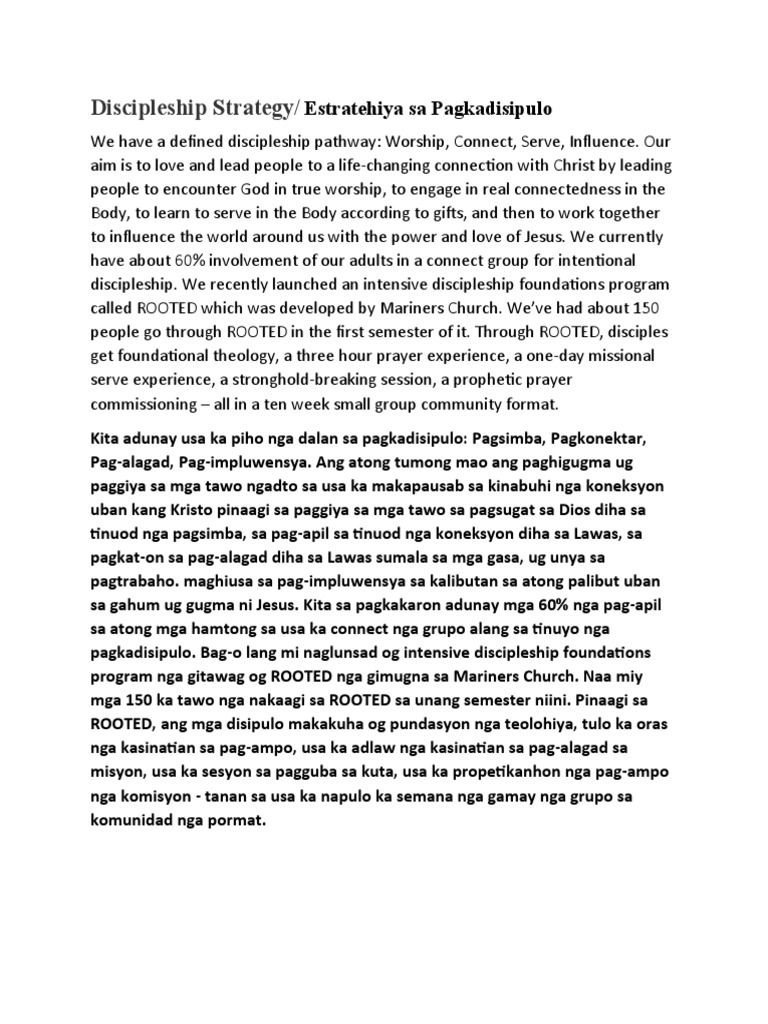 Discipleship Strategy/ Estratehiya sa Pagkadisipulo

We have a defined discipleship pathway: Worship, Connect, Serve, Influence. Our aim is to love and lead people to a life-changing connection with Christ by leading people to encounter God in true worship, to engage in real connectedness in the Body, to learn to serve in the Body according to gifts, and then to work together to influence the world around us with the power and love of Jesus. We currently have about 60% involvement of our adults in a connect group for intentional discipleship. We recently launched an intensive discipleship foundations program called ROOTED which was developed by Mariners Church. We've had about 150 people go through ROOTED in the first semester of it. Through ROOTED, disciples get foundational theology, a three hour prayer experience, a one-day missional serve experience, a stronghold-breaking session, a prophetic prayer commissioning – all in a ten week small group community format.

Kita adunay usa ka piho nga dalan sa pagkadisipulo: Pagsimba, Pagkonektar, Pag-alagad, Pag-impluwensya. Ang atong tumong mao ang paghigugma ug paggiya sa mga tawo ngadto sa usa ka makapausab sa kinabuhi nga koneksyon uban kang Kristo pinaagi sa paggiya sa mga tawo sa pagsugat sa Dios diha sa tinuod nga pagsimba, sa pag-apil sa tinuod nga koneksyon diha sa Lawas, sa pagkat-on sa pag-alagad diha sa Lawas sumala sa mga gasa, ug unya sa pagtrabaho. maghiusa sa pag-impluwensya sa kalibutan sa atong palibut uban sa gahum ug gugma ni Jesus. Kita sa pagkakaron adunay mga 60% nga pag-apil sa atong mga hamtong sa usa ka connect nga grupo alang sa tinuyo nga pagkadisipulo. Bag-o lang mi naglunsad og intensive discipleship foundations program nga gitawag og ROOTED nga gimugna sa Mariners Church. Naa miy mga 150 ka tawo nga nakaagi sa ROOTED sa unang semester niini. Pinaagi sa ROOTED, ang mga disipulo makakuha og pundasyon nga teolohiya, tulo ka oras nga kasinatian sa pag-ampo, usa ka adlaw nga kasinatian sa pag-alagad sa misyon, usa ka sesyon sa pagguba sa kuta, usa ka propetikanhon nga pag-ampo nga komisyon - tanan sa usa ka napulo ka semana nga gamay nga grupo sa komunidad nga pormat.